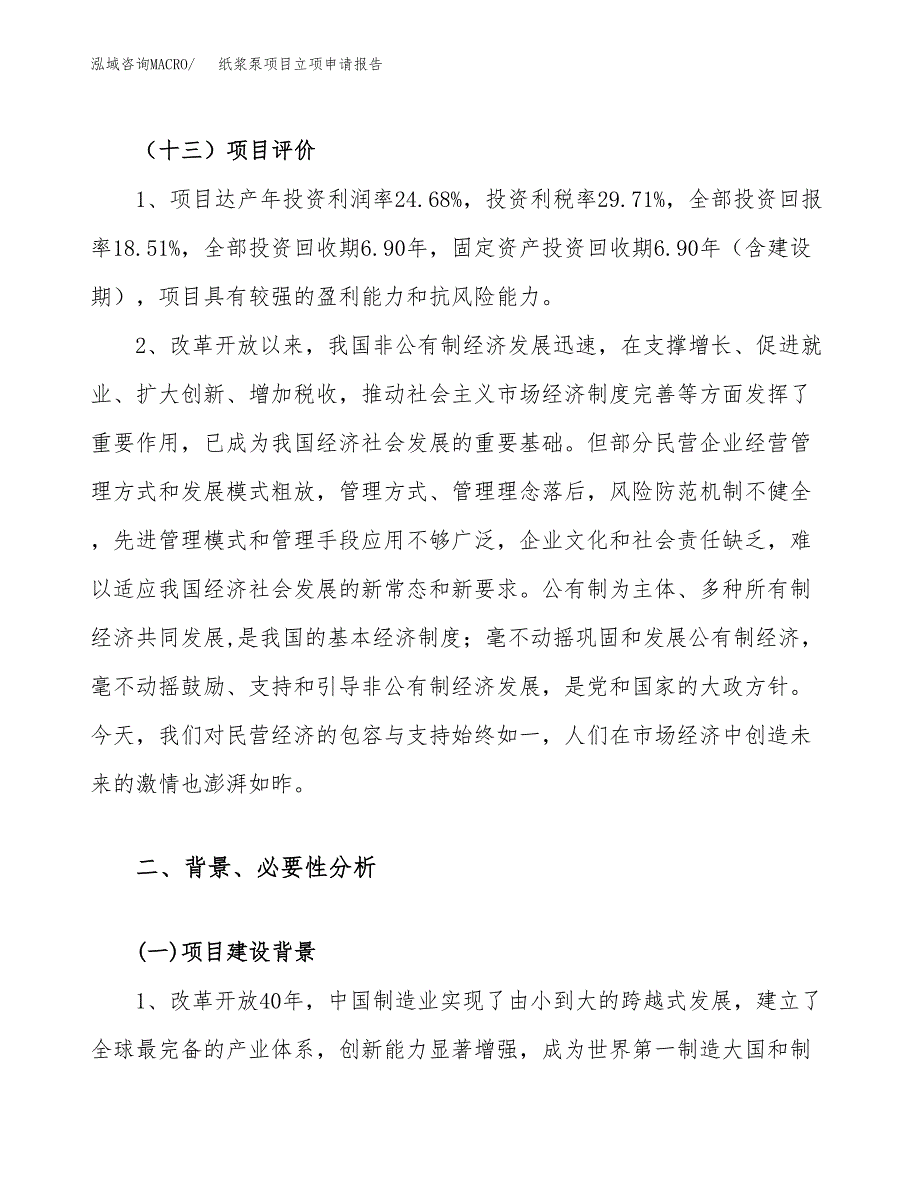 泓域咨询MACRO/　纸浆泵项目立项申请报告

（十三）项目评价

1、项目达产年投资利润率24.68%，投资利税率29.71%，全部投资回报率18.51%，全部投资回收期6.90年，固定资产投资回收期6.90年（含建设期），项目具有较强的盈利能力和抗风险能力。

2、改革开放以来，我国非公有制经济发展迅速，在支撑增长、促进就业、扩大创新、增加税收，推动社会主义市场经济制度完善等方面发挥了重要作用，已成为我国经济社会发展的重要基础。但部分民营企业经营管理方式和发展模式粗放，管理方式、管理理念落后，风险防范机制不健全，先进管理模式和管理手段应用不够广泛，企业文化和社会责任缺乏，难以适应我国经济社会发展的新常态和新要求。公有制为主体、多种所有制经济共同发展,是我国的基本经济制度；毫不动摇巩固和发展公有制经济，毫不动摇鼓励、支持和引导非公有制经济发展，是党和国家的大政方针。今天，我们对民营经济的包容与支持始终如一，人们在市场经济中创造未来的激情也澎湃如昨。

二、背景、必要性分析

(一)项目建设背景

1、改革开放40年，中国制造业实现了由小到大的跨越式发展，建立了全球最完备的产业体系，创新能力显著增强，成为世界第一制造大国和制